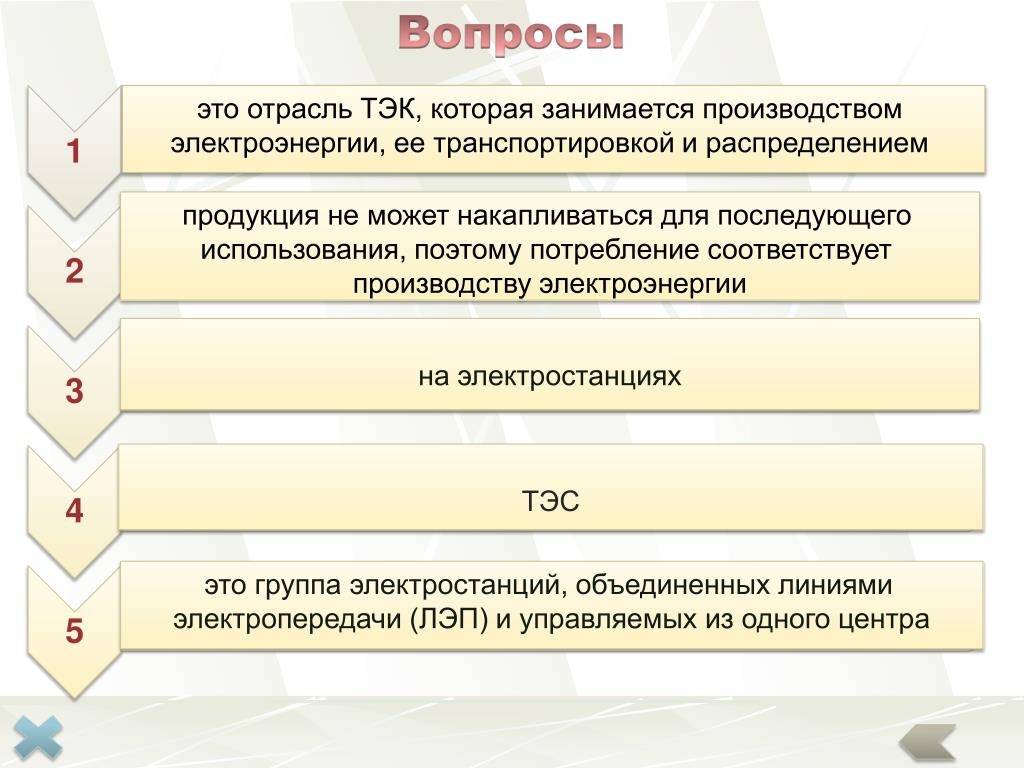 Вопросы

1

это отрасль ТЭК, которая занимается производством электроэнергии, ее транспортировкой и распределением

2

продукция не может накапливаться для последующего использования, поэтому потребление соответствует производству электроэнергии

3

на электростанциях

4

ТЭС

5

это группа электростанций, объединенных линиями электропередачи (ЛЭП) и управляемых из одного центра